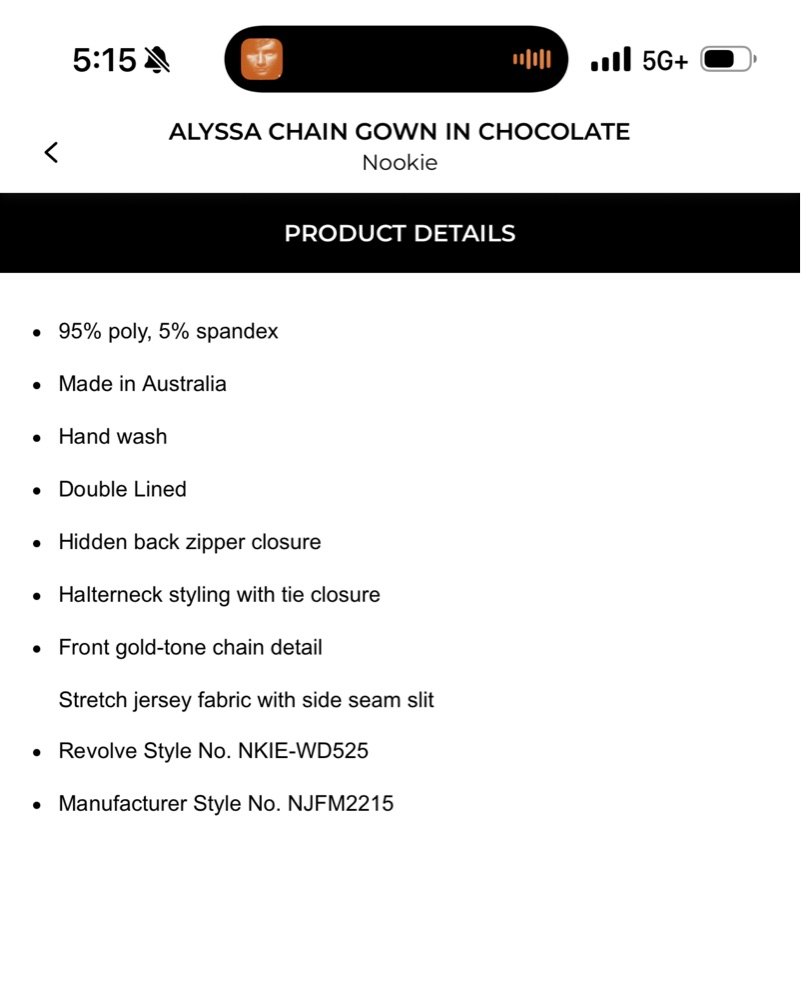 5:15

5G+

<

ALYSSA CHAIN GOWN IN CHOCOLATE
Nookie

PRODUCT DETAILS

- 95% poly, 5% spandex
- Made in Australia
- Hand wash
- Double Lined
- Hidden back zipper closure
- Halterneck styling with tie closure
- Front gold-tone chain detail

Stretch jersey fabric with side seam slit

- Revolve Style No. NKIE-WD525
- Manufacturer Style No. NJFM2215